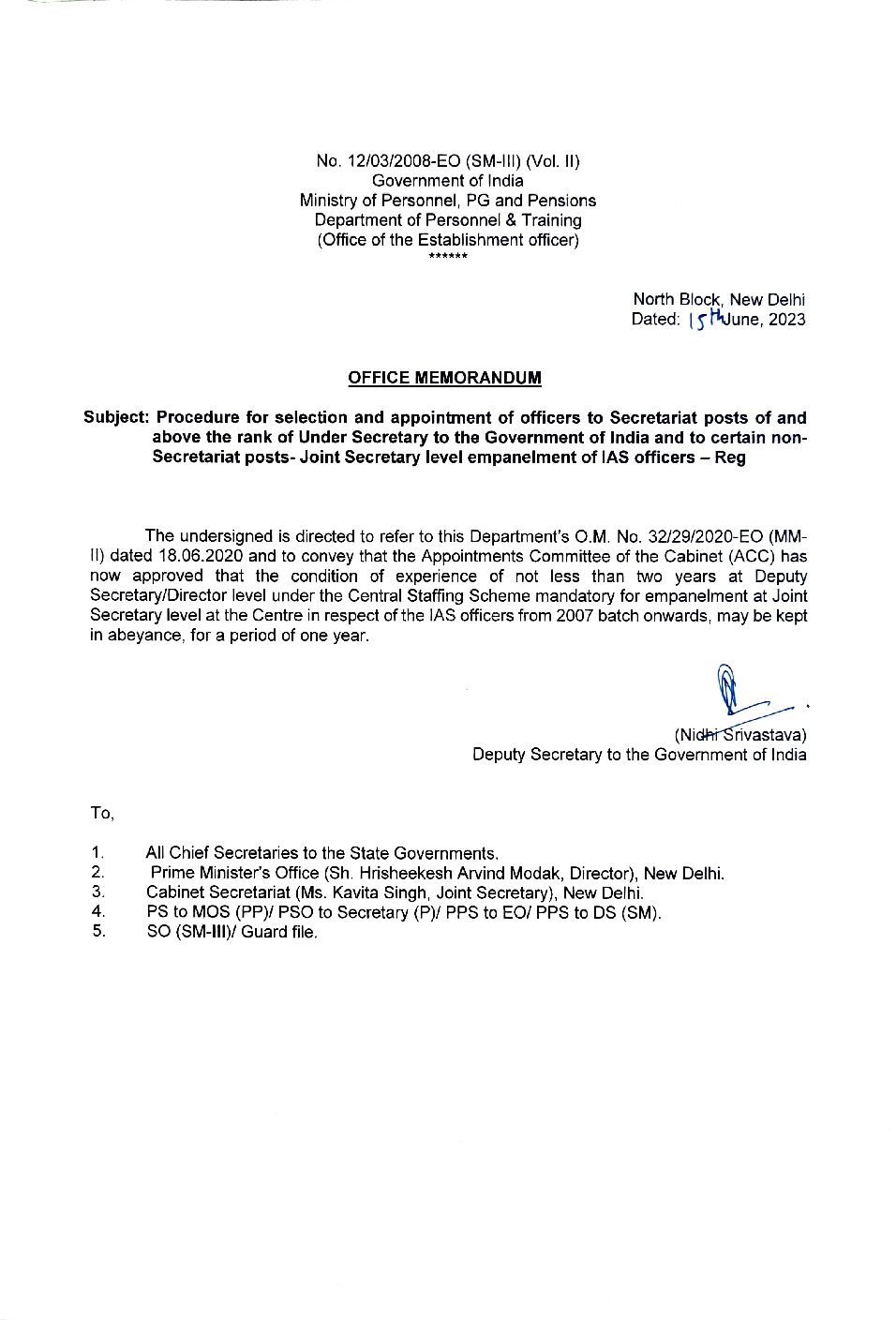 No. 12/03/2008-EO (SM-III) (Vol. II)
Government of India
Ministry of Personnel, PG and Pensions
Department of Personnel & Training
(Office of the Establishment officer)
******

North Block, New Delhi
Dated: 15th June, 2023

OFFICE MEMORANDUM

Subject: Procedure for selection and appointment of officers to Secretariat posts of and above the rank of Under Secretary to the Government of India and to certain non-Secretariat posts- Joint Secretary level empanelment of IAS officers – Reg

The undersigned is directed to refer to this Department's O.M. No. 32/29/2020-EO (MM-II) dated 18.06.2020 and to convey that the Appointments Committee of the Cabinet (ACC) has now approved that the condition of experience of not less than two years at Deputy Secretary/Director level under the Central Staffing Scheme mandatory for empanelment at Joint Secretary level at the Centre in respect of the IAS officers from 2007 batch onwards, may be kept in abeyance, for a period of one year.

(Nidhi Srivastava)
Deputy Secretary to the Government of India

To,

1. All Chief Secretaries to the State Governments.
2. Prime Minister's Office (Sh. Hrisheekesh Arvind Modak, Director), New Delhi.
3. Cabinet Secretariat (Ms. Kavita Singh, Joint Secretary), New Delhi.
4. PS to MOS (PP)/ PSO to Secretary (P)/ PPS to EO/ PPS to DS (SM).
5. SO (SM-III)/ Guard file.